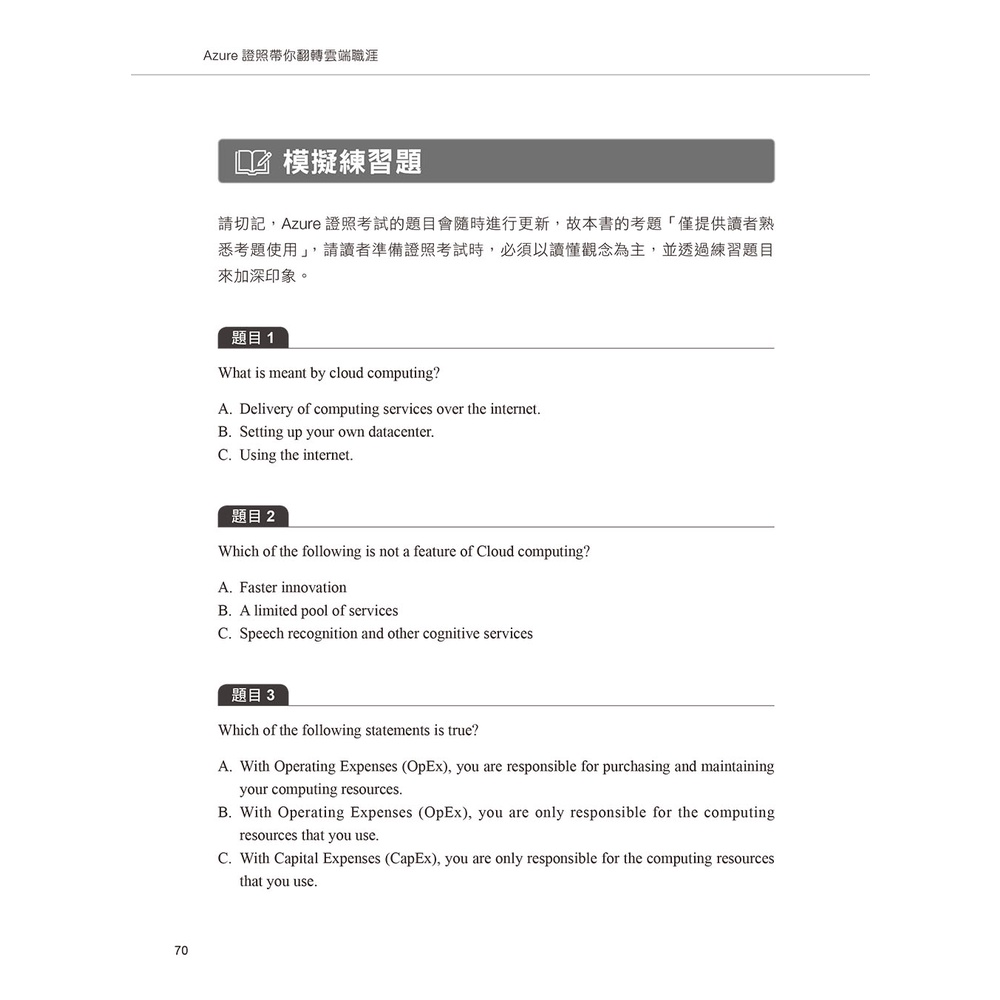 Azure 證照帶你翻轉雲端職涯

模擬練習題

請切記，Azure 證照考試的題目會隨時進行更新，故本書的考題「僅提供讀者熟悉考題使用」，請讀者準備證照考試時，必須以讀懂觀念為主，並透過練習題目來加深印象。

題目 1

What is meant by cloud computing?

A. Delivery of computing services over the internet.
B. Setting up your own datacenter.
C. Using the internet.

題目 2

Which of the following is not a feature of Cloud computing?

A. Faster innovation
B. A limited pool of services
C. Speech recognition and other cognitive services

題目 3

Which of the following statements is true?

A. With Operating Expenses (OpEx), you are responsible for purchasing and maintaining your computing resources.
B. With Operating Expenses (OpEx), you are only responsible for the computing resources that you use.
C. With Capital Expenses (CapEx), you are only responsible for the computing resources that you use.

70